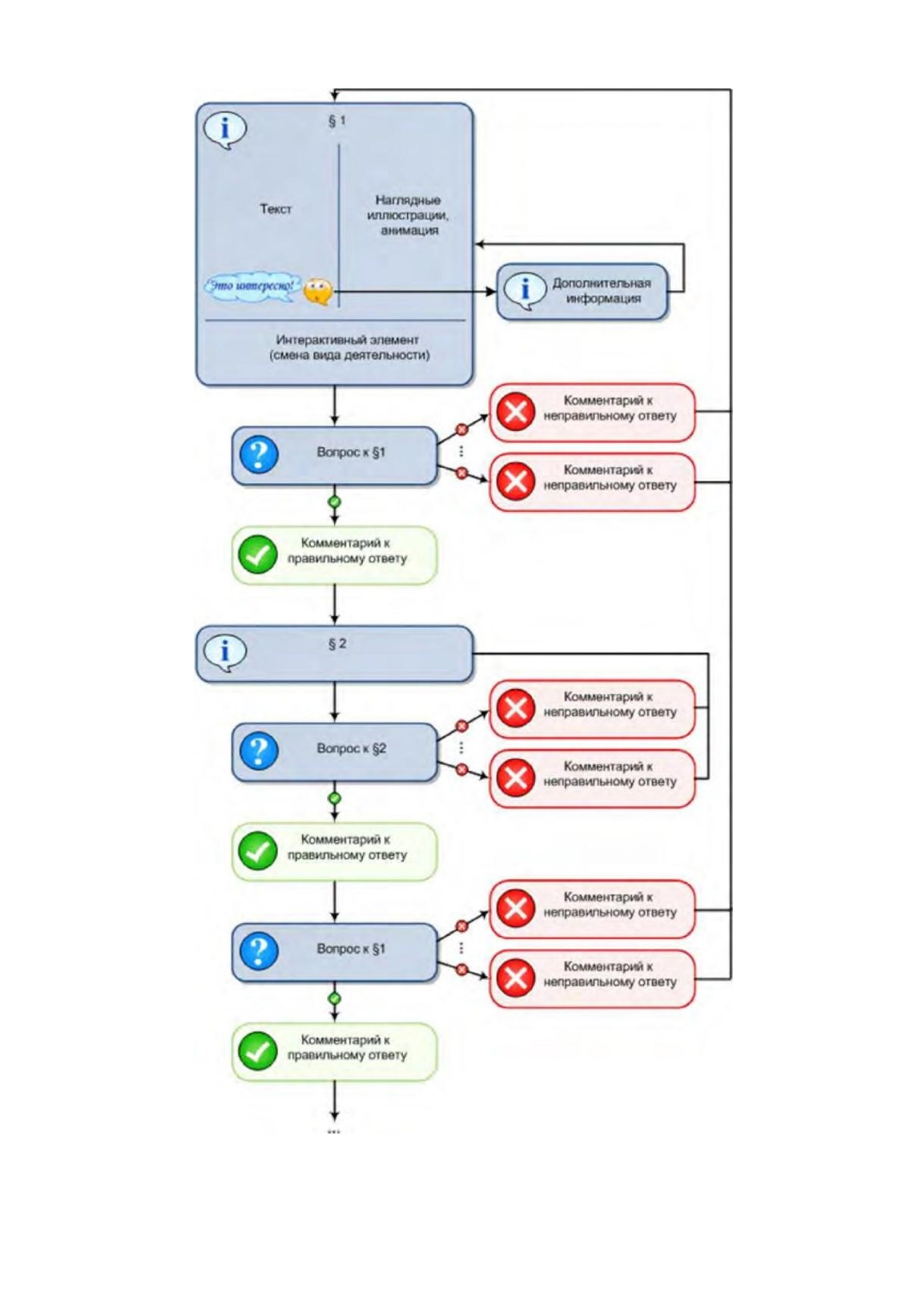 § 1

Текст

Наглядные иллюстрации, анимация

Это интересно!

Дополнительная информация

Интерактивный элемент (смена вида деятельности)

Вопрос к §1

Комментарий к неправильному ответу

Комментарий к неправильному ответу

Комментарий к правильному ответу

§ 2

Вопрос к §2

Комментарий к неправильному ответу

Комментарий к неправильному ответу

Комментарий к правильному ответу

Вопрос к §1

Комментарий к неправильному ответу

Комментарий к неправильному ответу

Комментарий к правильному ответу

...